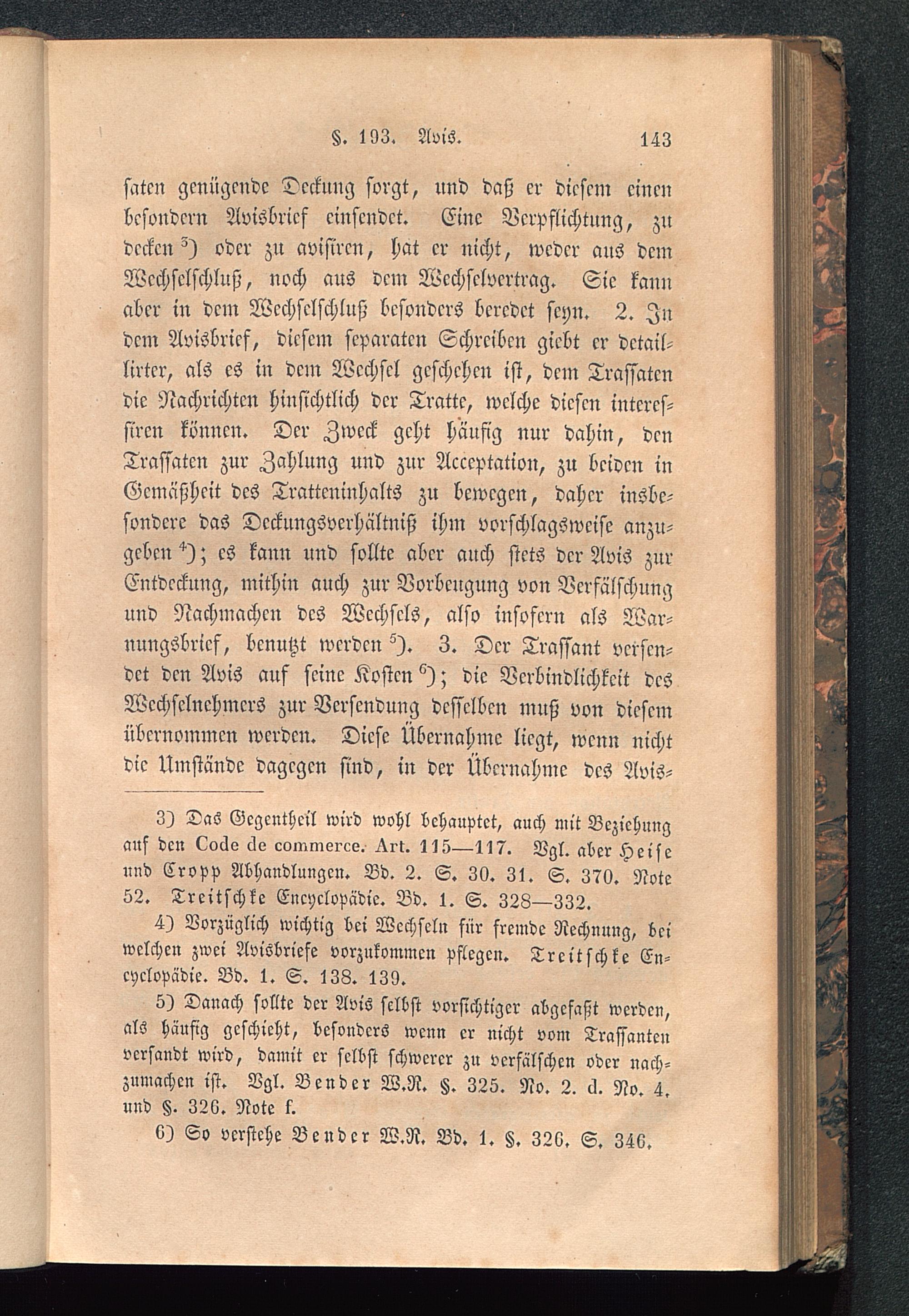 §. 193. Avis. 143

saten genügende Deckung sorgt, und daß er diesem einen besondern Avisbrief einsendet. Eine Verpflichtung, zu decken $^{3}$) oder zu avisiren, hat er nicht, weder aus dem Wechselschluß, noch aus dem Wechselvertrag. Sie kann aber in dem Wechselschluß besonders beredet seyn. 2. In dem Avisbrief, diesem separaten Schreiben giebt er detaillirter, als es in dem Wechsel geschehen ist, dem Trassaten die Nachrichten hinsichtlich der Tratte, welche diesen interessiren können. Der Zweck geht häufig nur dahin, den Trassaten zur Zahlung und zur Acceptation, zu beiden in Gemäßheit des Tratteninhalts zu bewegen, daher insbesondere das Deckungsverhältniß ihm vorschlagsweise anzugeben $^{4}$); es kann und sollte aber auch stets der Avis zur Entdeckung, mithin auch zur Vorbeugung von Verfälschung und Nachmachen des Wechsels, also insofern als Warnungsbrief, benutzt werden $^{5}$). 3. Der Trassant versendet den Avis auf seine Kosten $^{6}$); die Verbindlichkeit des Wechselnehmers zur Versendung desselben muß von diesem übernommen werden. Diese Übernahme liegt, wenn nicht die Umstände dagegen sind, in der Übernahme des Avis-

3) Das Gegentheil wird wohl behauptet, auch mit Beziehung auf den Code de commerce. Art. 115—117. Vgl. aber Heise und Cropp Abhandlungen. Bd. 2. S. 30. 31. S. 370. Note 52. Treitschke Encyclopädie. Bd. 1. S. 328—332.

4) Vorzüglich wichtig bei Wechseln für fremde Rechnung, bei welchen zwei Avisbriefe vorzukommen pflegen. Treitschke Encyclopädie. Bd. 1. S. 138. 139.

5) Danach sollte der Avis selbst vorsichtiger abgefaßt werden, als häufig geschieht, besonders wenn er nicht vom Trassanten versandt wird, damit er selbst schwerer zu verfälschen oder nachzumachen ist. Vgl. Bender W.R. §. 325. No. 2. d. No. 4. und §. 326. Note f.

6) So verstehe Bender W.R. Bd. 1. §. 326. S. 346.